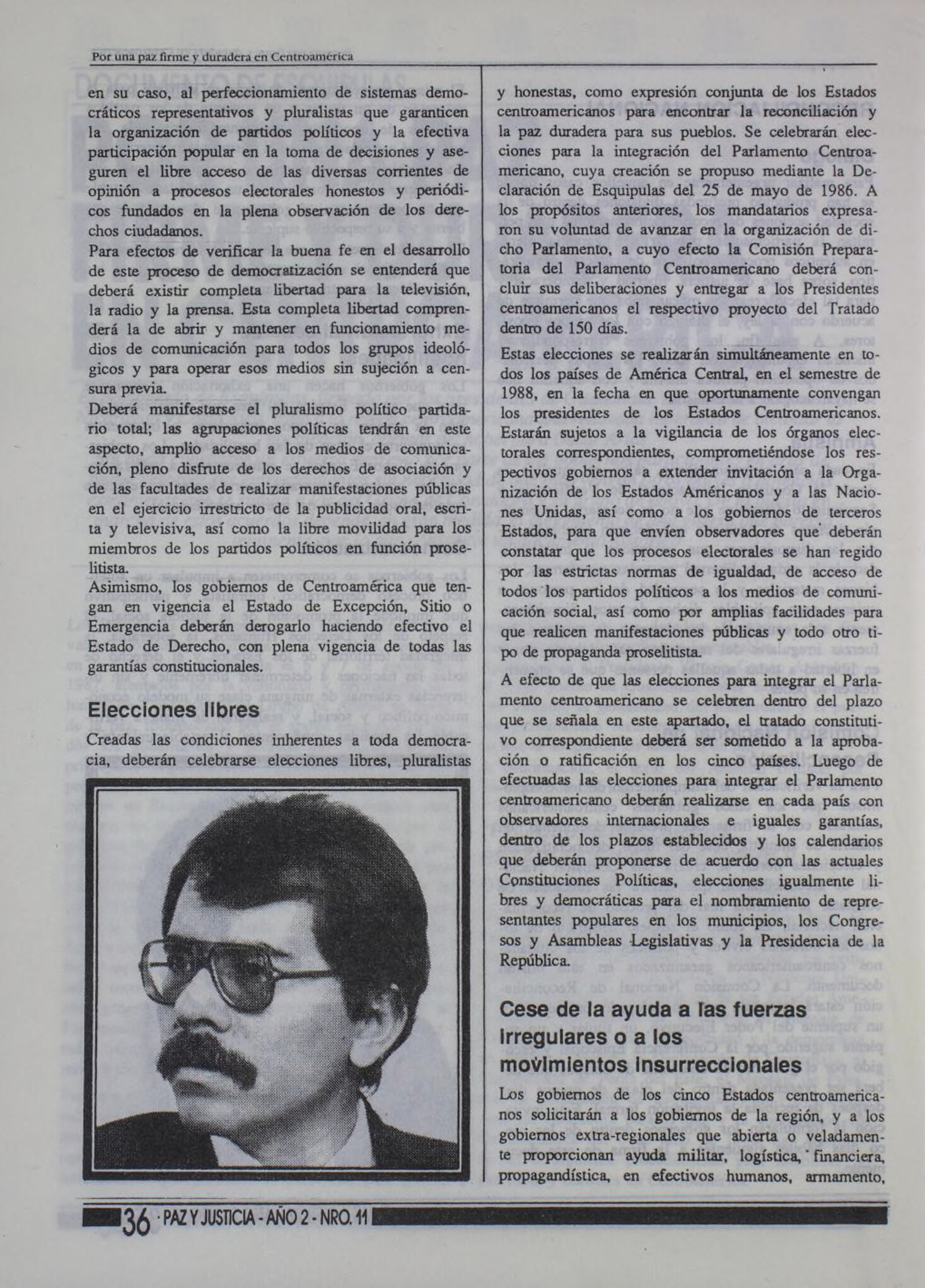 Por una paz firme y duradera en Centroamérica

en su caso, al perfeccionamiento de sistemas democráticos representativos y pluralistas que garanticen la organización de partidos políticos y la efectiva participación popular en la toma de decisiones y aseguren el libre acceso de las diversas corrientes de opinión a procesos electorales honestos y periódicos fundados en la plena observación de los derechos ciudadanos.

Para efectos de verificar la buena fe en el desarrollo de este proceso de democratización se entenderá que deberá existir completa libertad para la televisión, la radio y la prensa. Esta completa libertad comprenderá la de abrir y mantener en funcionamiento medios de comunicación para todos los grupos ideológicos y para operar esos medios sin sujeción a censura previa.

Deberá manifestarse el pluralismo político partidario total; las agrupaciones políticas tendrán en este aspecto, amplio acceso a los medios de comunicación, pleno disfrute de los derechos de asociación y de las facultades de realizar manifestaciones públicas en el ejercicio irrestricto de la publicidad oral, escrita y televisiva, así como la libre movilidad para los miembros de los partidos políticos en función proselitista.

Asimismo, los gobiernos de Centroamérica que tengan en vigencia el Estado de Excepción, Sitio o Emergencia deberán derogarlo haciendo efectivo el Estado de Derecho, con plena vigencia de todas las garantías constitucionales.

Elecciones libres

Creadas las condiciones inherentes a toda democracia, deberán celebrarse elecciones libres, pluralistas y honestas, como expresión conjunta de los Estados centroamericanos para encontrar la reconciliación y la paz duradera para sus pueblos. Se celebrarán elecciones para la integración del Parlamento Centroamericano, cuya creación se propuso mediante la Declaración de Esquipulas del 25 de mayo de 1986. A los propósitos anteriores, los mandatarios expresaron su voluntad de avanzar en la organización de dicho Parlamento, a cuyo efecto la Comisión Preparatoria del Parlamento Centroamericano deberá concluir sus deliberaciones y entregar a los Presidentes centroamericanos el respectivo proyecto del Tratado dentro de 150 días.

Estas elecciones se realizarán simultáneamente en todos los países de América Central, en el semestre de 1988, en la fecha en que oportunamente convengan los presidentes de los Estados Centroamericanos. Estarán sujetos a la vigilancia de los órganos electorales correspondientes, comprometiéndose los respectivos gobiernos a extender invitación a la Organización de los Estados Américanos y a las Naciones Unidas, así como a los gobiernos de terceros Estados, para que envíen observadores que deberán constatar que los procesos electorales se han regido por las estrictas normas de igualdad, de acceso de todos los partidos políticos a los medios de comunicación social, así como por amplias facilidades para que realicen manifestaciones públicas y todo otro tipo de propaganda proselitista.

A efecto de que las elecciones para integrar el Parlamento centroamericano se celebren dentro del plazo que se señala en este apartado, el tratado constitutivo correspondiente deberá ser sometido a la aprobación o ratificación en los cinco países. Luego de efectuadas las elecciones para integrar el Parlamento centroamericano deberán realizarse en cada país con observadores internacionales e iguales garantías, dentro de los plazos establecidos y los calendarios que deberán proponerse de acuerdo con las actuales Constituciones Políticas, elecciones igualmente libres y democráticas para el nombramiento de representantes populares en los municipios, los Congresos y Asambleas Legislativas y la Presidencia de la República.

Cese de la ayuda a las fuerzas irregulares o a los movimientos insurreccionales

Los gobiernos de los cinco Estados centroamericanos solicitarán a los gobiernos de la región, y a los gobiernos extra-regionales que abierta o veladamente proporcionan ayuda militar, logística, financiera, propagandística, en efectivos humanos, armamento,

36 · PAZ Y JUSTICIA - AÑO 2 - NRO. 11